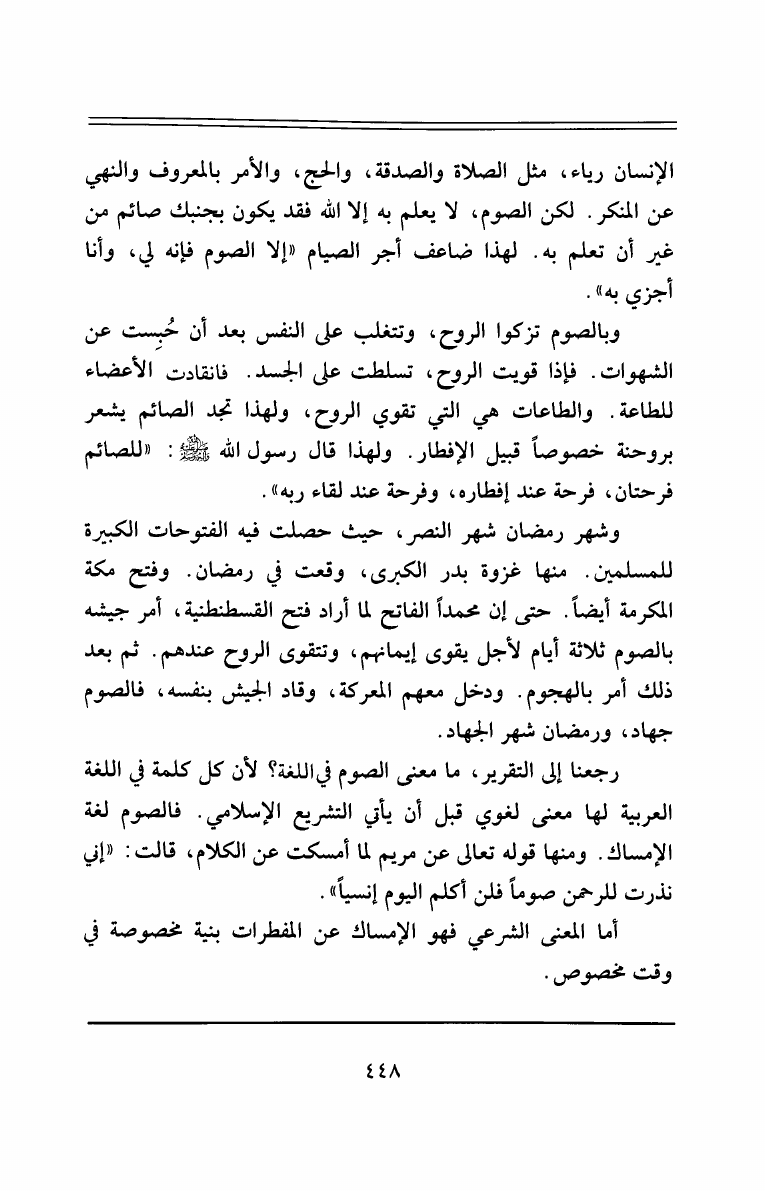 الإنسان رياء، مثل الصلاة والصدقة، والحج، والأمر بالمعروف والنهي عن المنكر. لكن الصوم، لا يعلم به إلا الله فقد يكون بجنبك صائم من غير أن تعلم به. لهذا ضاعف أجر الصيام «إلا الصوم فإنه لي، وأنا أجزي به».

وبالصوم تزكوا الروح، وتتغلب على النفس بعد أن حُبِست عن الشهوات. فإذا قويت الروح، تسلطت على الجسد. فانقادت الأعضاء للطاعة. والطاعات هي التي تقوي الروح، ولهذا تجد الصائم يشعر بروحنة خصوصاً قبيل الإفطار. ولهذا قال رسول الله ﷺ: «للصائم فرحتان، فرحة عند إفطاره، وفرحة عند لقاء ربه».

وشهر رمضان شهر النصر، حيث حصلت فيه الفتوحات الكبيرة للمسلمين. منها غزوة بدر الكبرى، وقعت في رمضان. وفتح مكة المكرمة أيضاً. حتى إن محمداً الفاتح لما أراد فتح القسطنطنية، أمر جيشه بالصوم ثلاثة أيام لأجل يقوى إيمانهم، وتتقوى الروح عندهم. ثم بعد ذلك أمر بالهجوم. ودخل معهم المعركة، وقاد الجيش بنفسه، فالصوم جهاد، ورمضان شهر الجهاد.

رجعنا إلى التقرير، ما معنى الصوم في اللغة؟ لأن كل كلمة في اللغة العربية لها معنى لغوي قبل أن يأتي التشريع الإسلامي. فالصوم لغة الإمساك. ومنها قوله تعالى عن مريم لما أمسكت عن الكلام، قالت: «إني نذرت للرحمن صوماً فلن أكلم اليوم إنسياً».

أما المعنى الشرعي فهو الإمساك عن المفطرات بنية مخصوصة في وقت مخصوص.

٤٤٨